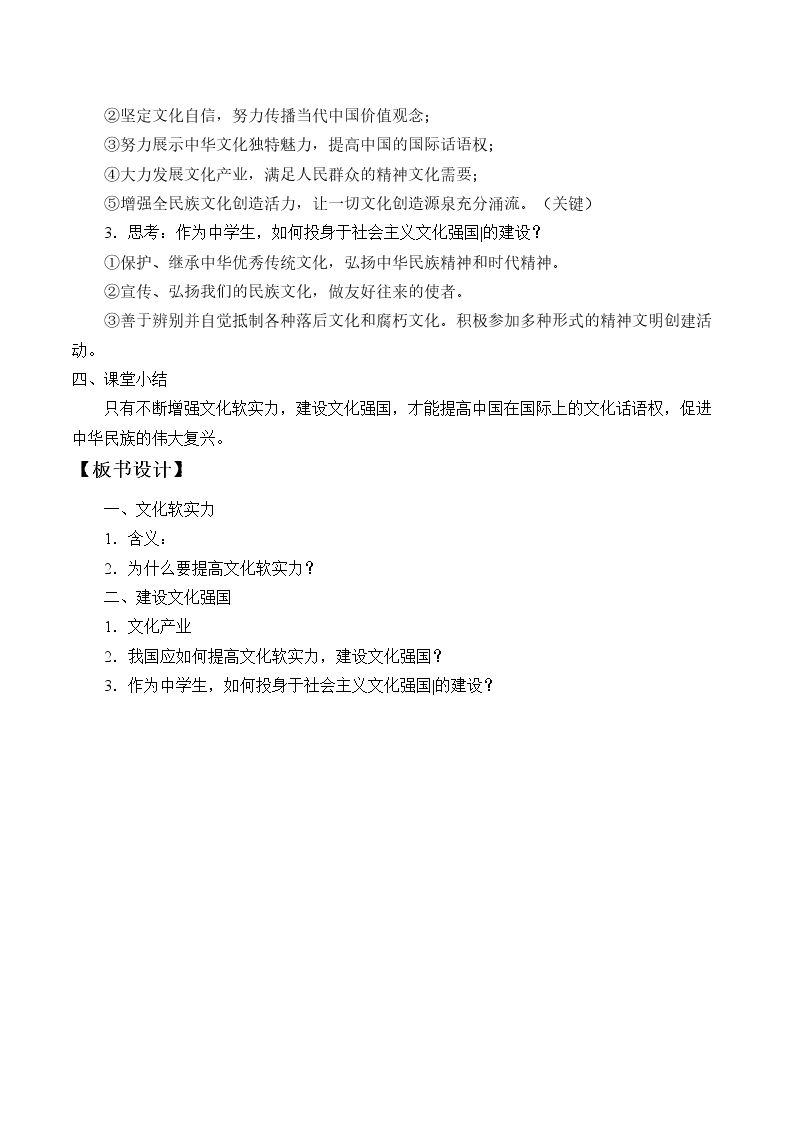 ②坚定文化自信，努力传播当代中国价值观念；

③努力展示中华文化独特魅力，提高中国的国际话语权；

④大力发展文化产业，满足人民群众的精神文化需要；

⑤增强全民族文化创造活力，让一切文化创造源泉充分涌流。（关键）

3．思考：作为中学生，如何投身于社会主义文化强国的建设？

①保护、继承中华优秀传统文化，弘扬中华民族精神和时代精神。

②宣传、弘扬我们的民族文化，做友好往来的使者。

③善于辨别并自觉抵制各种落后文化和腐朽文化。积极参加多种形式的精神文明创建活动。

四、课堂小结

只有不断增强文化软实力，建设文化强国，才能提高中国在国际上的文化话语权，促进中华民族的伟大复兴。

【板书设计】

一、文化软实力

1．含义：

2．为什么要提高文化软实力？

二、建设文化强国

1．文化产业

2．我国应如何提高文化软实力，建设文化强国？

3．作为中学生，如何投身于社会主义文化强国的建设？